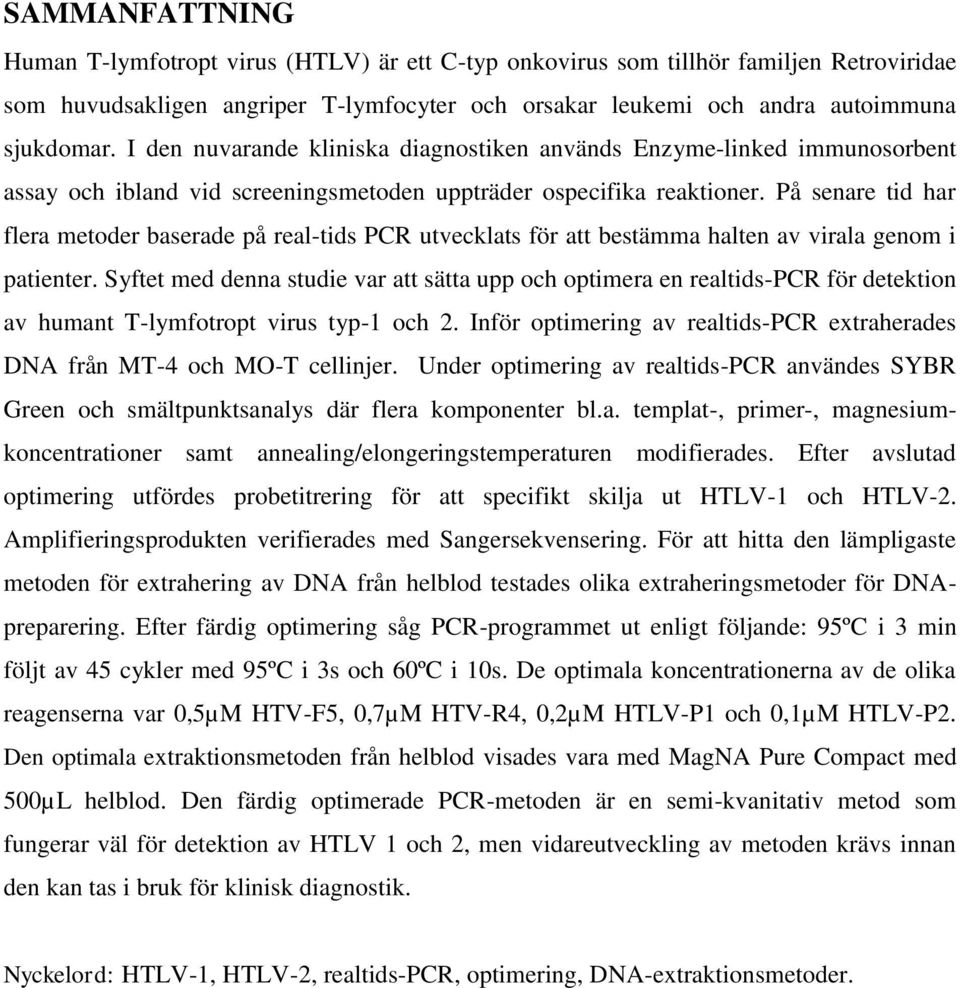 SAMMANFATTNING

Human T-lymfotropt virus (HTLV) är ett C-typ onkovirus som tillhör familjen Retroviridae som huvudsakligen angriper T-lymfocyter och orsakar leukemi och andra autoimmuna sjukdomar. I den nuvarande kliniska diagnostiken används Enzyme-linked immunosorbent assay och ibland vid screeningsmetoden uppträder ospecifika reaktioner. På senare tid har flera metoder baserade på real-tids PCR utvecklats för att bestämma halten av virala genom i patienter. Syftet med denna studie var att sätta upp och optimera en realtids-PCR för detektion av humant T-lymfotropt virus typ-1 och 2. Inför optimering av realtids-PCR extraherades DNA från MT-4 och MO-T cellinjer. Under optimering av realtids-PCR användes SYBR Green och smältpunktsanalys där flera komponenter bl.a. templat-, primer-, magnesiumkoncentrationer samt annealing/elongeringstemperaturen modifierades. Efter avslutad optimering utfördes probetitrering för att specifikt skilja ut HTLV-1 och HTLV-2. Amplifieringsprodukten verifierades med Sangersekvensering. För att hitta den lämpligaste metoden för extrahering av DNA från helblod testades olika extraheringsmetoder för DNA-preparering. Efter färdig optimering såg PCR-programmet ut enligt följande: 95ºC i 3 min följt av 45 cykler med 95ºC i 3s och 60ºC i 10s. De optimala koncentrationerna av de olika reagenserna var 0,5μM HTV-F5, 0,7μM HTV-R4, 0,2μM HTLV-P1 och 0,1μM HTLV-P2. Den optimala extraktionsmetoden från helblod visades vara med MagNA Pure Compact med 500μL helblod. Den färdig optimerade PCR-metoden är en semi-kvanitativ metod som fungerar väl för detektion av HTLV 1 och 2, men vidareutveckling av metoden krävs innan den kan tas i bruk för klinisk diagnostik.

Nyckelord: HTLV-1, HTLV-2, realtids-PCR, optimering, DNA-extraktionsmetoder.